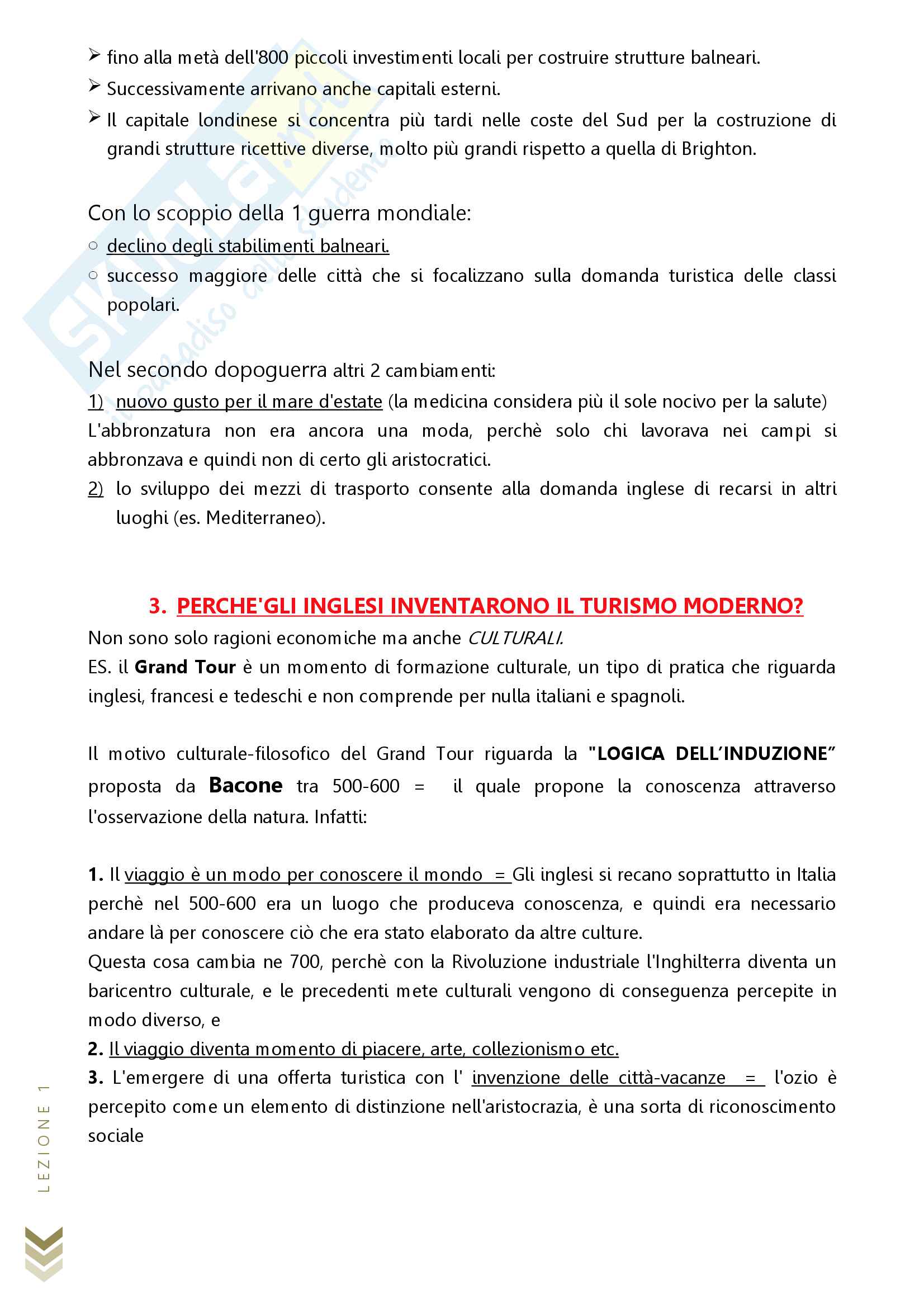 ➢ fino alla metà dell'800 piccoli investimenti locali per costruire strutture balneari.
➢ Successivamente arrivano anche capitali esterni.
➢ Il capitale londinese si concentra più tardi nelle coste del Sud per la costruzione di grandi strutture ricettive diverse, molto più grandi rispetto a quella di Brighton.

Con lo scoppio della 1 guerra mondiale:
○ declino degli stabilimenti balneari.
○ successo maggiore delle città che si focalizzano sulla domanda turistica delle classi popolari.

Nel secondo dopoguerra altri 2 cambiamenti:
1) nuovo gusto per il mare d'estate (la medicina considera più il sole nocivo per la salute)
L'abbronzatura non era ancora una moda, perchè solo chi lavorava nei campi si abbronzava e quindi non di certo gli aristocratici.
2) lo sviluppo dei mezzi di trasporto consente alla domanda inglese di recarsi in altri luoghi (es. Mediterraneo).

3. PERCHE'GLI INGLESI INVENTARONO IL TURISMO MODERNO?
Non sono solo ragioni economiche ma anche CULTURALI.
ES. il Grand Tour è un momento di formazione culturale, un tipo di pratica che riguarda inglesi, francesi e tedeschi e non comprende per nulla italiani e spagnoli.

Il motivo culturale-filosofico del Grand Tour riguarda la "LOGICA DELL'INDUZIONE" proposta da Bacone tra 500-600 = il quale propone la conoscenza attraverso l'osservazione della natura. Infatti:

1. Il viaggio è un modo per conoscere il mondo = Gli inglesi si recano soprattutto in Italia perchè nel 500-600 era un luogo che produceva conoscenza, e quindi era necessario andare là per conoscere ciò che era stato elaborato da altre culture.
Questa cosa cambia ne 700, perchè con la Rivoluzione industriale l'Inghilterra diventa un baricentro culturale, e le precedenti mete culturali vengono di conseguenza percepite in modo diverso, e
2. Il viaggio diventa momento di piacere, arte, collezionismo etc.
3. L'emergere di una offerta turistica con l' invenzione delle città-vacanze = l'ozio è percepito come un elemento di distinzione nell'aristocrazia, è una sorta di riconoscimento sociale

LEZIONE 1